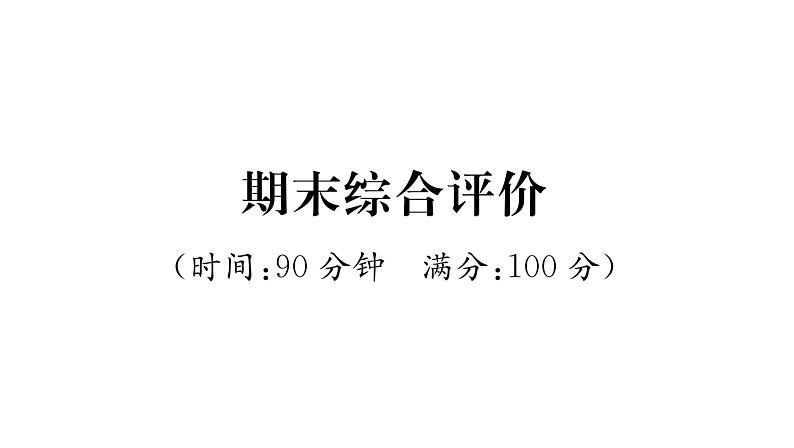 期末综合评价

（时间:90 分钟　满分:100 分）